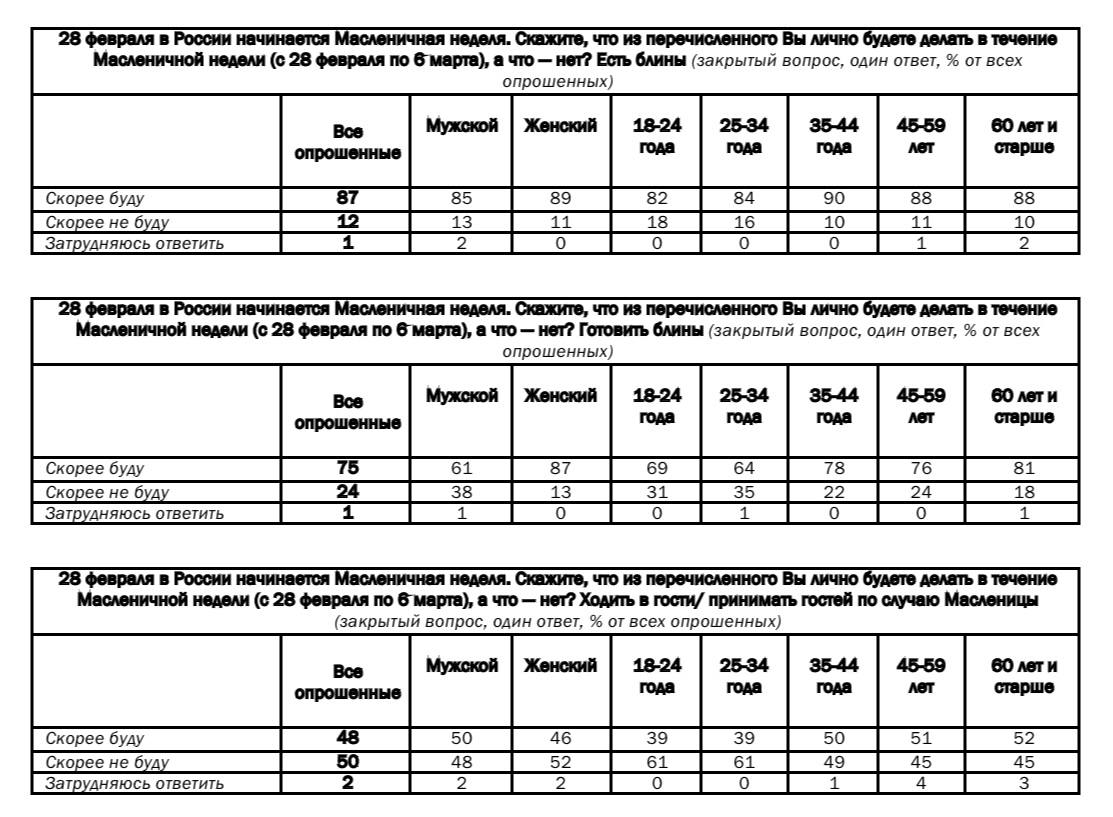 28 февраля в России начинается Масленичная неделя. Скажите, что из перечисленного Вы лично будете делать в течение Масленичной недели (с 28 февраля по 6 марта), а что — нет? Есть блины (закрытый вопрос, один ответ, % от всех опрошенных)

| | Все опрошенные | Мужской | Женский | 18-24 года | 25-34 года | 35-44 года | 45-59 лет | 60 лет и старше |
|---|---|---|---|---|---|---|---|---|
| Скорее буду | 87 | 85 | 89 | 82 | 84 | 90 | 88 | 88 |
| Скорее не буду | 12 | 13 | 11 | 18 | 16 | 10 | 11 | 10 |
| Затрудняюсь ответить | 1 | 2 | 0 | 0 | 0 | 0 | 1 | 2 |

28 февраля в России начинается Масленичная неделя. Скажите, что из перечисленного Вы лично будете делать в течение Масленичной недели (с 28 февраля по 6 марта), а что — нет? Готовить блины (закрытый вопрос, один ответ, % от всех опрошенных)

| | Все опрошенные | Мужской | Женский | 18-24 года | 25-34 года | 35-44 года | 45-59 лет | 60 лет и старше |
|---|---|---|---|---|---|---|---|---|
| Скорее буду | 75 | 61 | 87 | 69 | 64 | 78 | 76 | 81 |
| Скорее не буду | 24 | 38 | 13 | 31 | 35 | 22 | 24 | 18 |
| Затрудняюсь ответить | 1 | 1 | 0 | 0 | 1 | 0 | 0 | 1 |

28 февраля в России начинается Масленичная неделя. Скажите, что из перечисленного Вы лично будете делать в течение Масленичной недели (с 28 февраля по 6 марта), а что — нет? Ходить в гости/ принимать гостей по случаю Масленицы (закрытый вопрос, один ответ, % от всех опрошенных)

| | Все опрошенные | Мужской | Женский | 18-24 года | 25-34 года | 35-44 года | 45-59 лет | 60 лет и старше |
|---|---|---|---|---|---|---|---|---|
| Скорее буду | 48 | 50 | 46 | 39 | 39 | 50 | 51 | 52 |
| Скорее не буду | 50 | 48 | 52 | 61 | 61 | 49 | 45 | 45 |
| Затрудняюсь ответить | 2 | 2 | 2 | 0 | 0 | 1 | 4 | 3 |